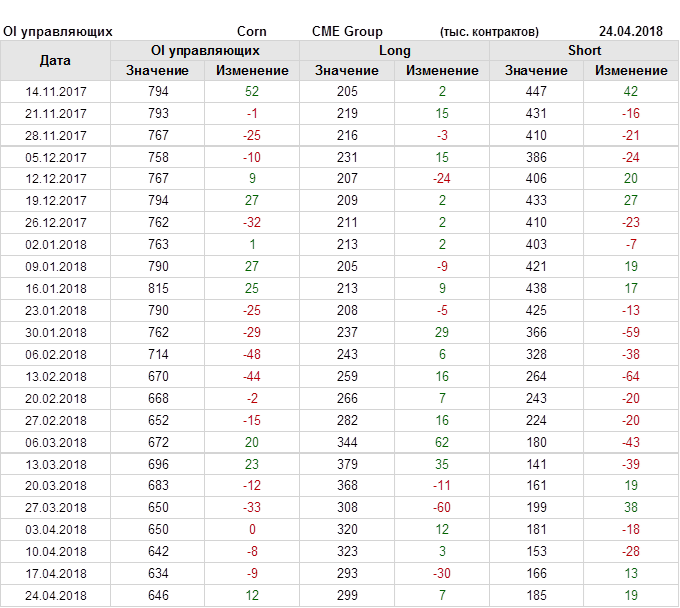 OI управляющих Corn CME Group (тыс. контрактов) 24.04.2018

| Дата | OI управляющих Значение | OI управляющих Изменение | Long Значение | Long Изменение | Short Значение | Short Изменение |
|---|---|---|---|---|---|---|
| 14.11.2017 | 794 | 52 | 205 | 2 | 447 | 42 |
| 21.11.2017 | 793 | -1 | 219 | 15 | 431 | -16 |
| 28.11.2017 | 767 | -25 | 216 | -3 | 410 | -21 |
| 05.12.2017 | 758 | -10 | 231 | 15 | 386 | -24 |
| 12.12.2017 | 767 | 9 | 207 | -24 | 406 | 20 |
| 19.12.2017 | 794 | 27 | 209 | 2 | 433 | 27 |
| 26.12.2017 | 762 | -32 | 211 | 2 | 410 | -23 |
| 02.01.2018 | 763 | 1 | 213 | 2 | 403 | -7 |
| 09.01.2018 | 790 | 27 | 205 | -9 | 421 | 19 |
| 16.01.2018 | 815 | 25 | 213 | 9 | 438 | 17 |
| 23.01.2018 | 790 | -25 | 208 | -5 | 425 | -13 |
| 30.01.2018 | 762 | -29 | 237 | 29 | 366 | -59 |
| 06.02.2018 | 714 | -48 | 243 | 6 | 328 | -38 |
| 13.02.2018 | 670 | -44 | 259 | 16 | 264 | -64 |
| 20.02.2018 | 668 | -2 | 266 | 7 | 243 | -20 |
| 27.02.2018 | 652 | -15 | 282 | 16 | 224 | -20 |
| 06.03.2018 | 672 | 20 | 344 | 62 | 180 | -43 |
| 13.03.2018 | 696 | 23 | 379 | 35 | 141 | -39 |
| 20.03.2018 | 683 | -12 | 368 | -11 | 161 | 19 |
| 27.03.2018 | 650 | -33 | 308 | -60 | 199 | 38 |
| 03.04.2018 | 650 | 0 | 320 | 12 | 181 | -18 |
| 10.04.2018 | 642 | -8 | 323 | 3 | 153 | -28 |
| 17.04.2018 | 634 | -9 | 293 | -30 | 166 | 13 |
| 24.04.2018 | 646 | 12 | 299 | 7 | 185 | 19 |